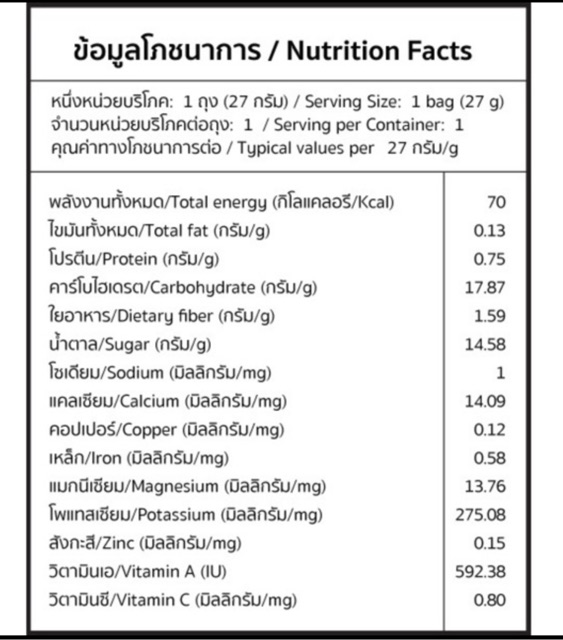 ข้อมูลโภชนาการ / Nutrition Facts

หนึ่งหน่วยบริโภค: 1 ถุง (27 กรัม) / Serving Size: 1 bag (27 g)
จำนวนหน่วยบริโภคต่อถุง: 1 / Serving per Container: 1
คุณค่าทางโภชนาการต่อ / Typical values per 27 กรัม/g

| | |
|---|---|
| พลังงานทั้งหมด/Total energy (กิโลแคลอรี/Kcal) | 70 |
| ไขมันทั้งหมด/Total fat (กรัม/g) | 0.13 |
| โปรตีน/Protein (กรัม/g) | 0.75 |
| คาร์โบไฮเดรต/Carbohydrate (กรัม/g) | 17.87 |
| ใยอาหาร/Dietary fiber (กรัม/g) | 1.59 |
| น้ำตาล/Sugar (กรัม/g) | 14.58 |
| โซเดียม/Sodium (มิลลิกรัม/mg) | 1 |
| แคลเซียม/Calcium (มิลลิกรัม/mg) | 14.09 |
| คอปเปอร์/Copper (มิลลิกรัม/mg) | 0.12 |
| เหล็ก/Iron (มิลลิกรัม/mg) | 0.58 |
| แมกนีเซียม/Magnesium (มิลลิกรัม/mg) | 13.76 |
| โพแทสเซียม/Potassium (มิลลิกรัม/mg) | 275.08 |
| สังกะสี/Zinc (มิลลิกรัม/mg) | 0.15 |
| วิตามินเอ/Vitamin A (IU) | 592.38 |
| วิตามินซี/Vitamin C (มิลลิกรัม/mg) | 0.80 |